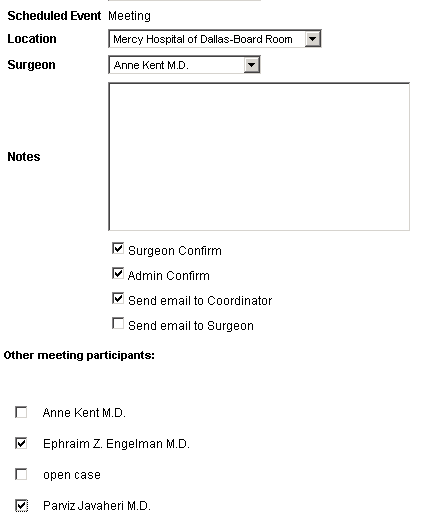 Scheduled Event Meeting
Location Mercy Hospital of Dallas-Board Room
Surgeon Anne Kent M.D.
Notes

Surgeon Confirm
Admin Confirm
Send email to Coordinator
Send email to Surgeon

Other meeting participants:

Anne Kent M.D.
Ephraim Z. Engelman M.D.
open case
Parviz Javaheri M.D.